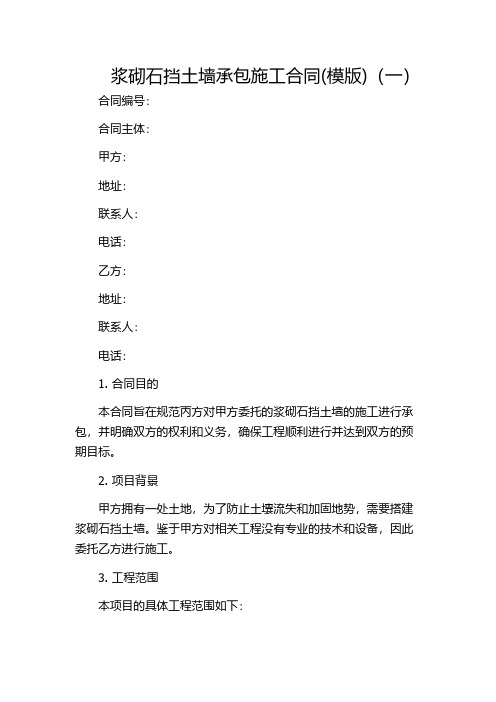 浆砌石挡土墙承包施工合同(模版)（一）

合同编号:

合同主体:

甲方:

地址:

联系人:

电话:

乙方:

地址:

联系人:

电话:

1. 合同目的

本合同旨在规范丙方对甲方委托的浆砌石挡土墙的施工进行承包，并明确双方的权利和义务，确保工程顺利进行并达到双方的预期目标。

2. 项目背景

甲方拥有一处土地，为了防止土壤流失和加固地势，需要搭建浆砌石挡土墙。鉴于甲方对相关工程没有专业的技术和设备，因此委托乙方进行施工。

3. 工程范围

本项目的具体工程范围如下: